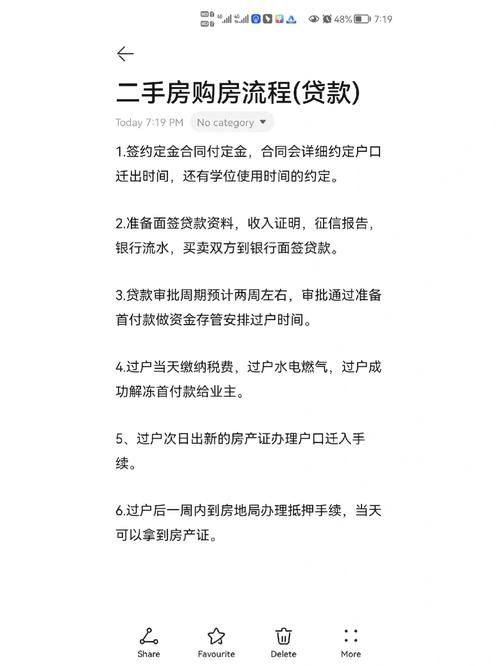 48% 7:19

二手房购房流程(贷款)

Today 7:19 PM No category

1.签约定金合同付定金，合同会详细约定户口迁出时间，还有学位使用时间的约定。

2.准备面签贷款资料，收入证明，征信报告，银行流水，买卖双方到银行面签贷款。

3.贷款审批周期预计两周左右，审批通过准备首付款做资金存管安排过户时间。

4.过户当天缴纳税费，过户水电燃气，过户成功解冻首付款给业主。

5、过户次日出新的房产证办理户口迁入手续。

6.过户后一周内到房地局办理抵押手续，当天可以拿到房产证。

Share Favourite Delete More